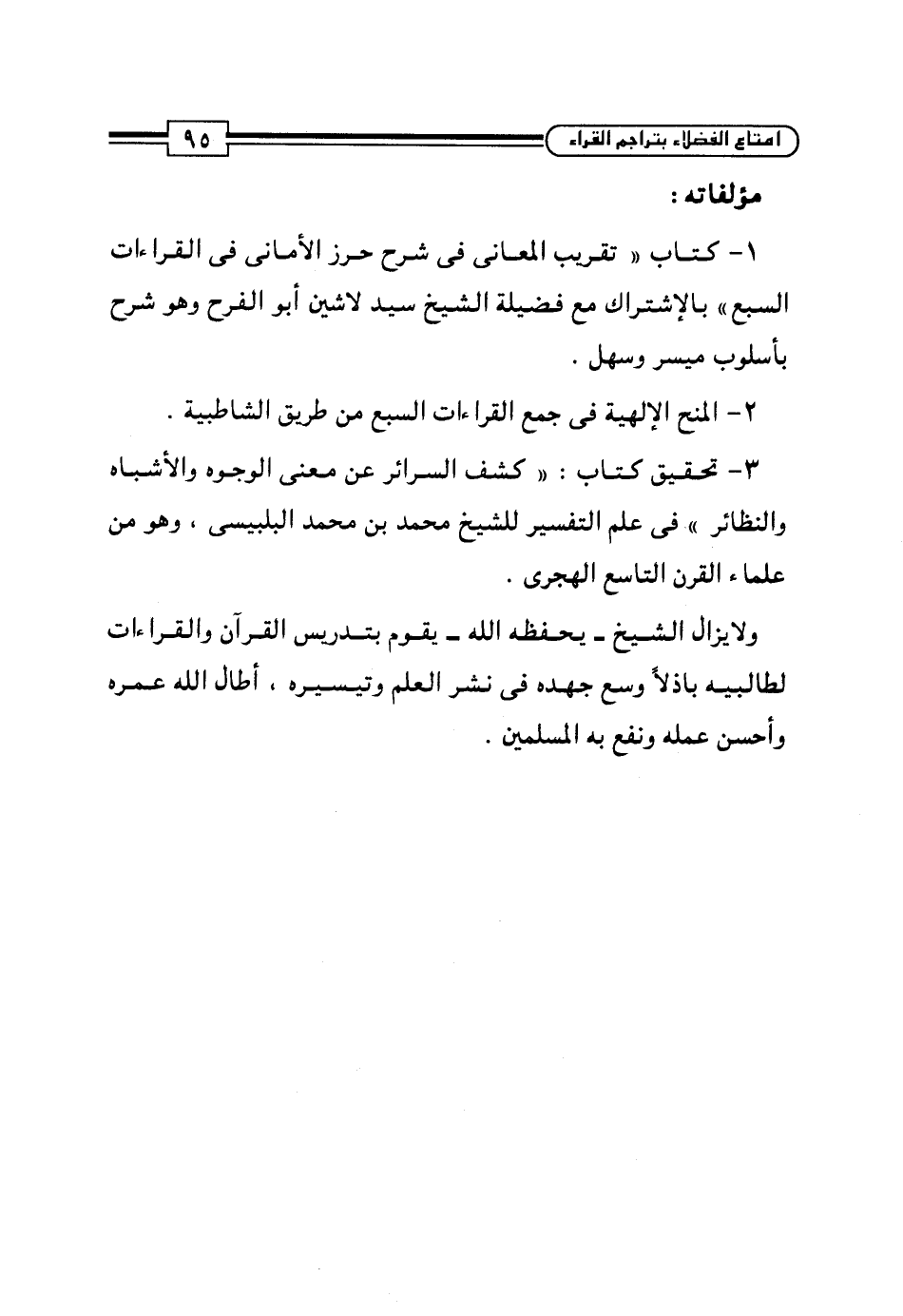 امتاع الفضلاء بتراجم القراء
٩٥

مؤلفاته :

١- كتاب « تقريب المعانى فى شرح حرز الأمانى فى القراءات السبع » بالإشتراك مع فضيلة الشيخ سيد لاشين أبو الفرح وهو شرح بأسلوب ميسر وسهل .

٢- المنح الإلهية فى جمع القراءات السبع من طريق الشاطبية .

٣- تحقيق كتاب : « كشف السرائر عن معنى الوجوه والأشباه والنظائر » فى علم التفسير للشيخ محمد بن محمد البلبيسى ، وهو من علماء القرن التاسع الهجرى .

ولايزال الشيخ ـ يحفظه الله ـ يقوم بتدريس القرآن والقراءات لطالبيه باذلاً وسع جهده فى نشر العلم وتيسيره ، أطال الله عمره وأحسن عمله ونفع به المسلمين .